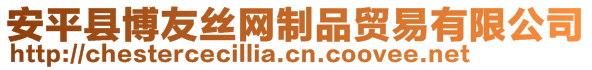 安平县博友丝网制品贸易有限公司
http://chestercecillia.cn.coovee.net